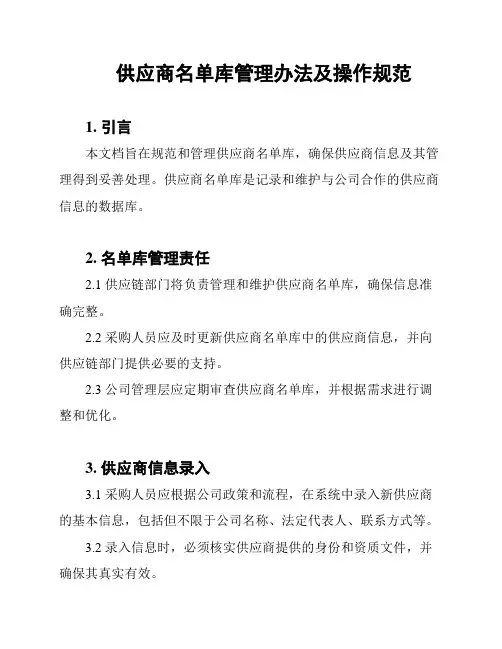 供应商名单库管理办法及操作规范

1. 引言

本文档旨在规范和管理供应商名单库，确保供应商信息及其管理得到妥善处理。供应商名单库是记录和维护与公司合作的供应商信息的数据库。

2. 名单库管理责任

2.1 供应链部门将负责管理和维护供应商名单库，确保信息准确完整。

2.2 采购人员应及时更新供应商名单库中的供应商信息，并向供应链部门提供必要的支持。

2.3 公司管理层应定期审查供应商名单库，并根据需求进行调整和优化。

3. 供应商信息录入

3.1 采购人员应根据公司政策和流程，在系统中录入新供应商的基本信息，包括但不限于公司名称、法定代表人、联系方式等。

3.2 录入信息时，必须核实供应商提供的身份和资质文件，并确保其真实有效。